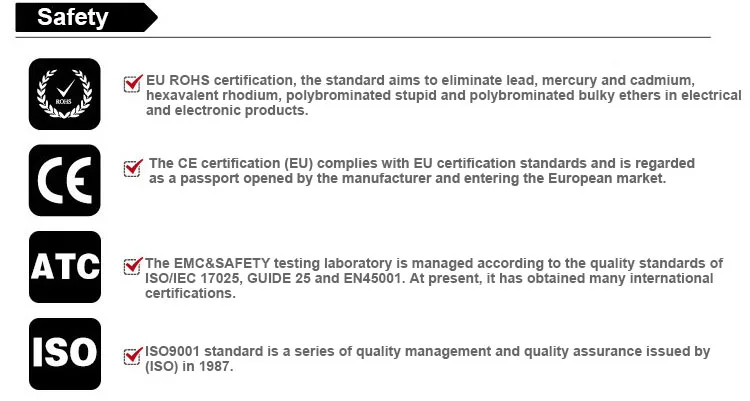 Safety

ROHS

EU ROHS certification, the standard aims to eliminate lead, mercury and cadmium, hexavalent rhodium, polybrominated stupid and polybrominated bulky ethers in electrical and electronic products.

CE

The CE certification (EU) complies with EU certification standards and is regarded as a passport opened by the manufacturer and entering the European market.

ATC

The EMC&SAFETY testing laboratory is managed according to the quality standards of ISO/IEC 17025, GUIDE 25 and EN45001. At present, it has obtained many international certifications.

ISO

ISO9001 standard is a series of quality management and quality assurance issued by (ISO) in 1987.